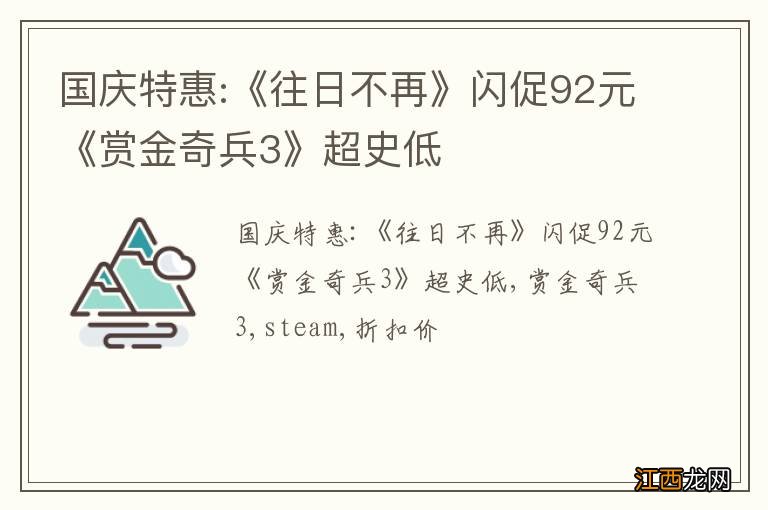 国庆特惠:《往日不再》闪促92元《赏金奇兵3》超史低

国庆特惠:《往日不再》闪促92元《赏金奇兵3》超史低,赏金奇兵3,steam,折扣价

江西龙网